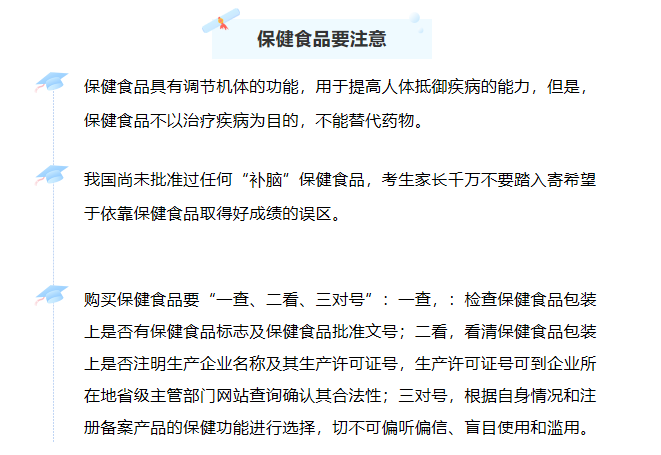 保健食品要注意

保健食品具有调节机体的功能，用于提高人体抵御疾病的能力，但是，保健食品不以治疗疾病为目的，不能替代药物。

我国尚未批准过任何“补脑”保健食品，考生家长千万不要踏入寄希望于依靠保健食品取得好成绩的误区。

购买保健食品要“一查、二看、三对号”：一查，：检查保健食品包装上是否有保健食品标志及保健食品批准文号；二看，看清保健食品包装上是否注明生产企业名称及其生产许可证号，生产许可证号可到企业所在地省级主管部门网站查询确认其合法性；三对号，根据自身情况和注册备案产品的保健功能进行选择，切不可偏听偏信、盲目使用和滥用。